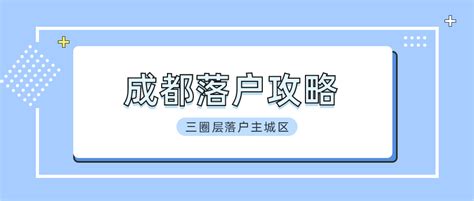 成都落户攻略

三圈层落户主城区